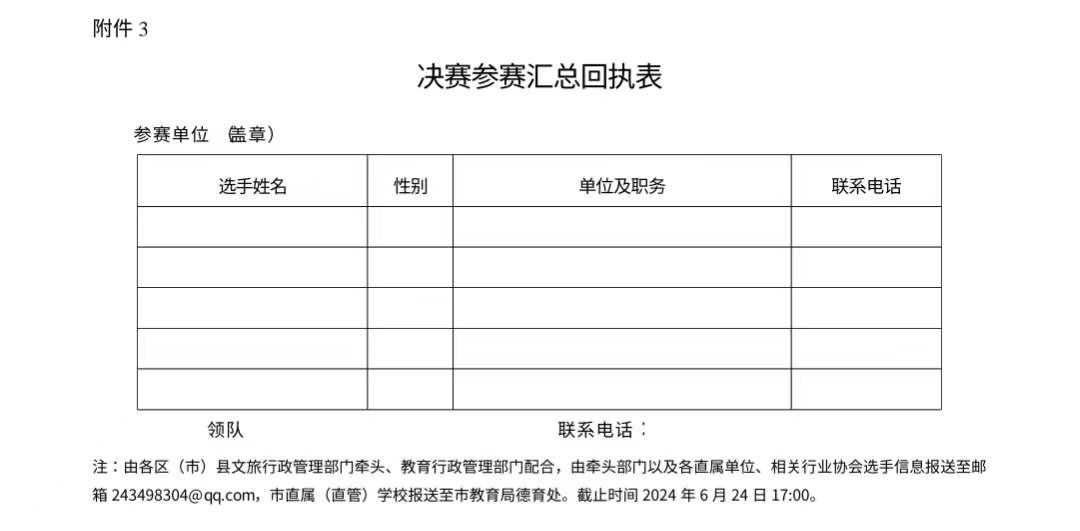 附件 3

决赛参赛汇总回执表

参赛单位 （盖章）

| 选手姓名 | 性别 | 单位及职务 | 联系电话 |
|---|---|---|---|
| | | | |
| | | | |
| | | | |
| | | | |
| | | | |

领队　　　　　　　　　　　　联系电话：

注：由各区（市）县文旅行政管理部门牵头、教育行政管理部门配合，由牵头部门以及各直属单位、相关行业协会选手信息报送至邮箱 243498304@qq.com，市直属（直管）学校报送至市教育局德育处。截止时间 2024 年 6 月 24 日 17:00。